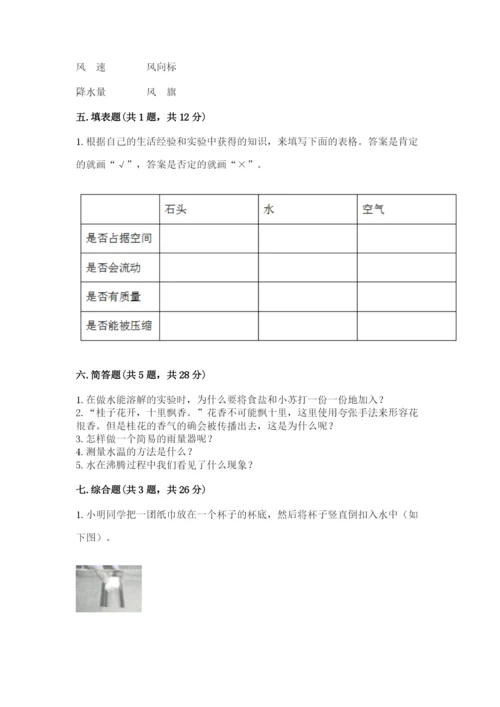 风　速　　　　风向标

降水量　　　　风　旗

五. 填表题（共 1 题，共 12 分）

1. 根据自己的生活经验和实验中获得的知识，来填写下面的表格。答案是肯定的就画“√”，答案是否定的就画“×”。

| | 石头 | 水 | 空气 |
|---|---|---|---|
| 是否占据空间 | | | |
| 是否会流动 | | | |
| 是否有质量 | | | |
| 是否能被压缩 | | | |

六. 简答题（共 5 题，共 28 分）

1. 在做水能溶解的实验时，为什么要将食盐和小苏打一份一份地加入？
2. “桂子花开，十里飘香。”花香不可能飘十里，这里使用夸张手法来形容花很香。但是桂花的香气的确会被传播出去，这是为什么呢？
3. 怎样做一个简易的雨量器呢？
4. 测量水温的方法是什么？
5. 水在沸腾过程中我们看见了什么现象？

七. 综合题（共 3 题，共 26 分）

1. 小明同学把一团纸巾放在一个杯子的杯底，然后将杯子竖直倒扣入水中（如下图）。